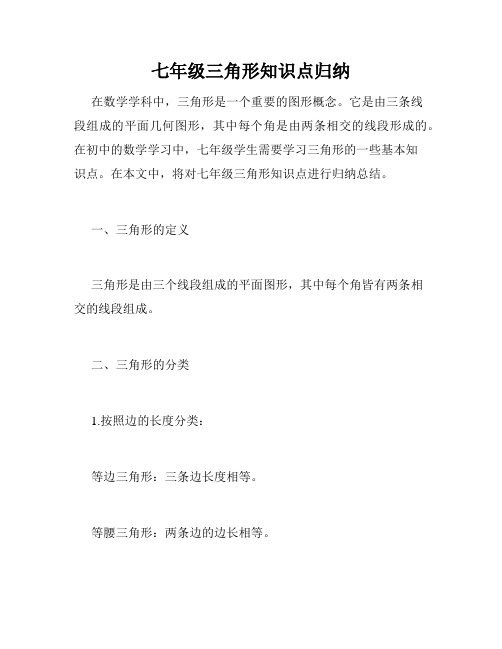 七年级三角形知识点归纳

在数学学科中，三角形是一个重要的图形概念。它是由三条线段组成的平面几何图形，其中每个角是由两条相交的线段形成的。在初中的数学学习中，七年级学生需要学习三角形的一些基本知识点。在本文中，将对七年级三角形知识点进行归纳总结。

一、三角形的定义

三角形是由三个线段组成的平面图形，其中每个角皆有两条相交的线段组成。

二、三角形的分类

1.按照边的长度分类：

等边三角形：三条边长度相等。

等腰三角形：两条边的边长相等。